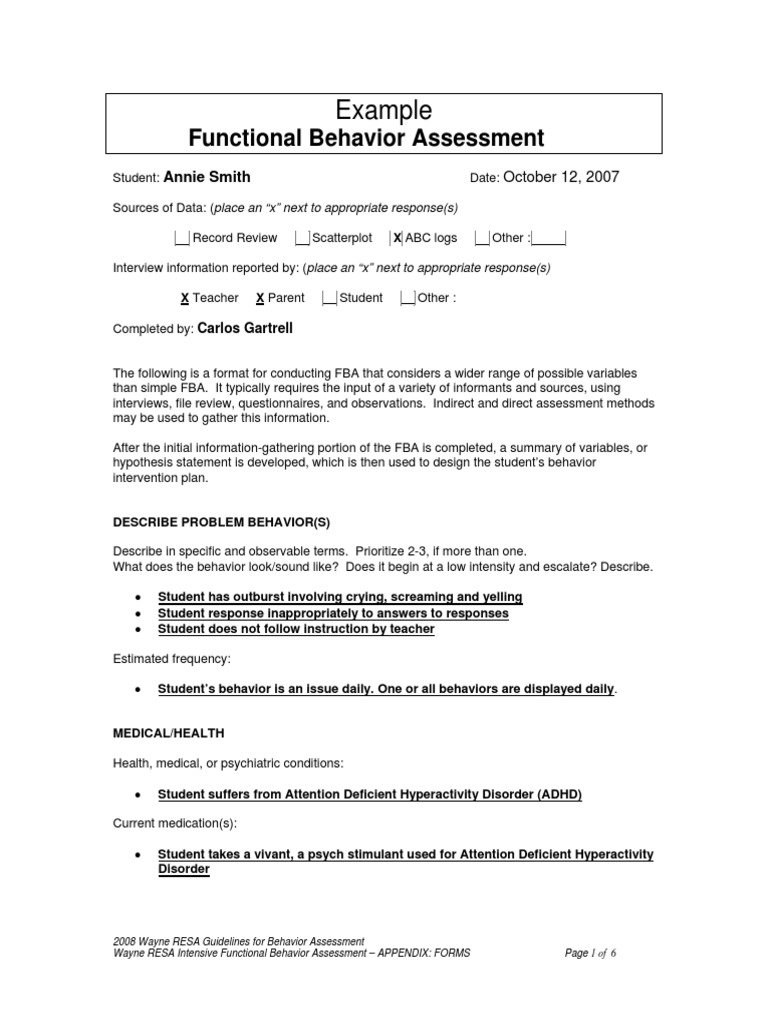 Example
Functional Behavior Assessment

Student: Annie Smith

Date: October 12, 2007

Sources of Data: (place an "x" next to appropriate response(s)

Record Review   Scatterplot   X ABC logs   Other :

Interview information reported by: (place an "x" next to appropriate response(s)

X Teacher   X Parent   Student   Other :

Completed by: Carlos Gartrell

The following is a format for conducting FBA that considers a wider range of possible variables than simple FBA. It typically requires the input of a variety of informants and sources, using interviews, file review, questionnaires, and observations. Indirect and direct assessment methods may be used to gather this information.

After the initial information-gathering portion of the FBA is completed, a summary of variables, or hypothesis statement is developed, which is then used to design the student's behavior intervention plan.

DESCRIBE PROBLEM BEHAVIOR(S)

Describe in specific and observable terms. Prioritize 2-3, if more than one.
What does the behavior look/sound like? Does it begin at a low intensity and escalate? Describe.

• Student has outburst involving crying, screaming and yelling
• Student response inappropriately to answers to responses
• Student does not follow instruction by teacher

Estimated frequency:

• Student's behavior is an issue daily. One or all behaviors are displayed daily.

MEDICAL/HEALTH

Health, medical, or psychiatric conditions:

• Student suffers from Attention Deficient Hyperactivity Disorder (ADHD)

Current medication(s):

• Student takes a vivant, a psych stimulant used for Attention Deficient Hyperactivity Disorder

2008 Wayne RESA Guidelines for Behavior Assessment
Wayne RESA Intensive Functional Behavior Assessment – APPENDIX: FORMS

Page 1 of 6